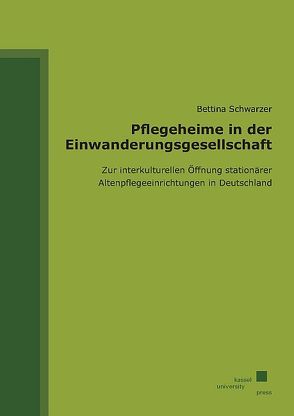 Bettina Schwarzer

Pflegeheime in der Einwanderungsgesellschaft

Zur interkulturellen Öffnung stationärer Altenpflegeeinrichtungen in Deutschland

kassel
university
press